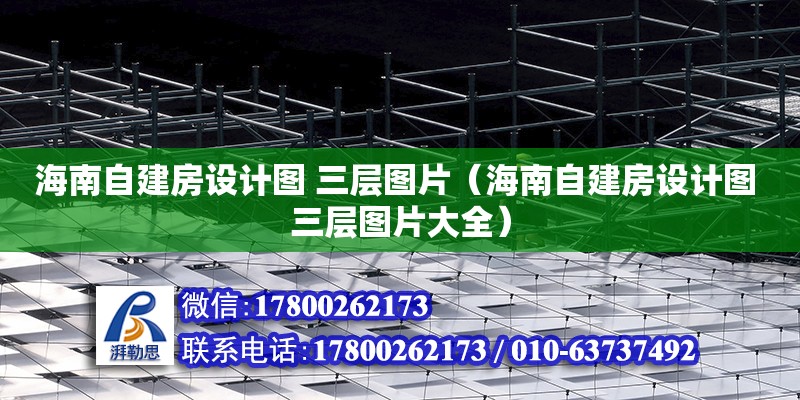 海南自建房设计图 三层图片（海南自建房设计图三层图片大全）

湃勒思

微信:17800262173

联系电话:17800262173 / 010-63737492